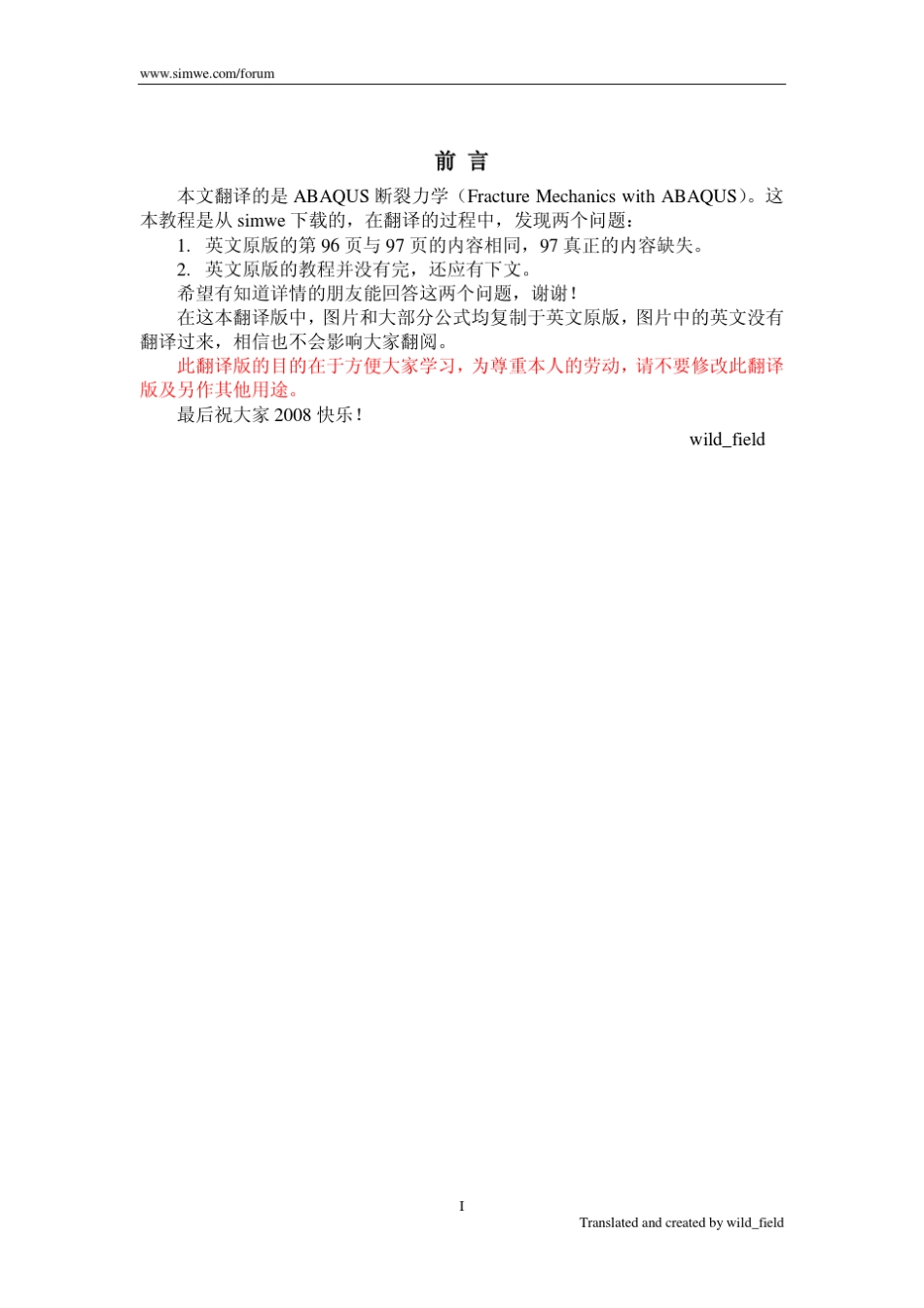 www.simwe.com/forum

前 言

本文翻译的是 ABAQUS 断裂力学（Fracture Mechanics with ABAQUS）。这本教程是从 simwe 下载的，在翻译的过程中，发现两个问题：

1. 英文原版的第 96 页与 97 页的内容相同，97 真正的内容缺失。

2. 英文原版的教程并没有完，还应有下文。

希望有知道详情的朋友能回答这两个问题，谢谢！

在这本翻译版中，图片和大部分公式均复制于英文原版，图片中的英文没有翻译过来，相信也不会影响大家翻阅。

此翻译版的目的在于方便大家学习，为尊重本人的劳动，请不要修改此翻译版及另作其他用途。

最后祝大家 2008 快乐！

wild_field

I

Translated and created by wild_field